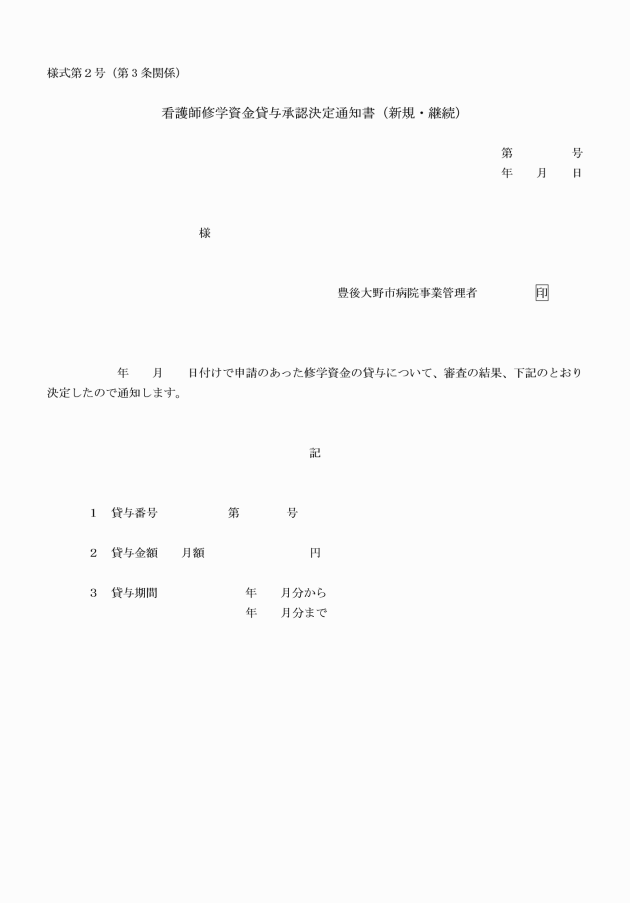 様式第２号（第３条関係）

看護師修学資金貸与承認決定通知書（新規・継続）

第　　　　号
年　　月　　日

様

豊後大野市病院事業管理者　　　　　印

年　　月　　日付けで申請のあった修学資金の貸与について、審査の結果、下記のとおり決定したので通知します。

記

１　貸与番号　　　　　第　　　　号

２　貸与金額　　月額　　　　　　　　円

３　貸与期間　　　　　年　　月分から
年　　月分まで